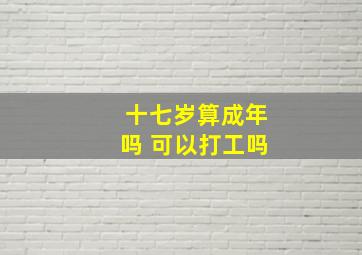 十七岁算成年吗 可以打工吗